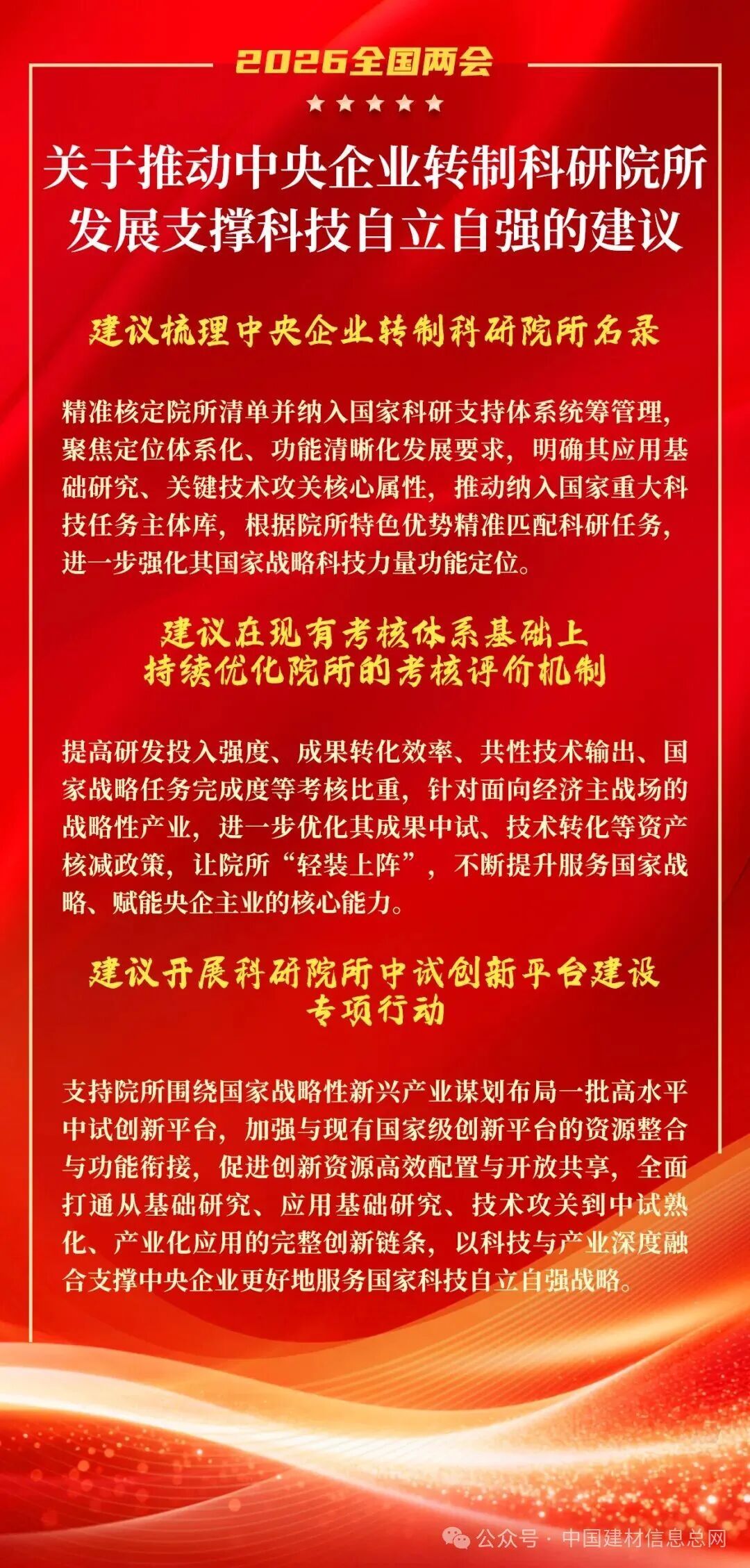 2026全国两会

关于推动中央企业转制科研院所发展支撑科技自立自强的建议

建议梳理中央企业转制科研院所名录

精准核定院所清单并纳入国家科研支持体系统筹管理，聚焦定位体系化、功能清晰化发展要求，明确其应用基础研究、关键技术攻关核心属性，推动纳入国家重大科技任务主体库，根据院所特色优势精准匹配科研任务，进一步强化其国家战略科技力量功能定位。

建议在现有考核体系基础上持续优化院所的考核评价机制

提高研发投入强度、成果转化效率、共性技术输出、国家战略任务完成度等考核比重，针对面向经济主战场的战略性产业，进一步优化其成果中试、技术转化等资产核减政策，让院所“轻装上阵”，不断提升服务国家战略、赋能央企主业的核心能力。

建议开展科研院所中试创新平台建设专项行动

支持院所围绕国家战略性新兴产业谋划布局一批高水平中试创新平台，加强与现有国家级创新平台的资源整合与功能衔接，促进创新资源高效配置与开放共享，全面打通从基础研究、应用基础研究、技术攻关到中试熟化、产业化应用的完整创新链条，以科技与产业深度融合支撑中央企业更好地服务国家科技自立自强战略。

公众号 · 中国建材信息总网